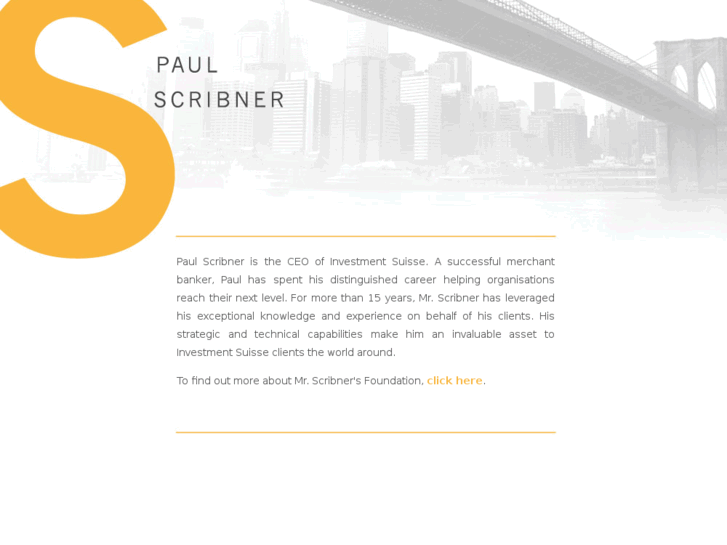 S

PAUL
SCRIBNER

Paul Scribner is the CEO of Investment Suisse. A successful merchant banker, Paul has spent his distinguished career helping organisations reach their next level. For more than 15 years, Mr. Scribner has leveraged his exceptional knowledge and experience on behalf of his clients. His strategic and technical capabilities make him an invaluable asset to Investment Suisse clients the world around.

To find out more about Mr. Scribner's Foundation, click here.